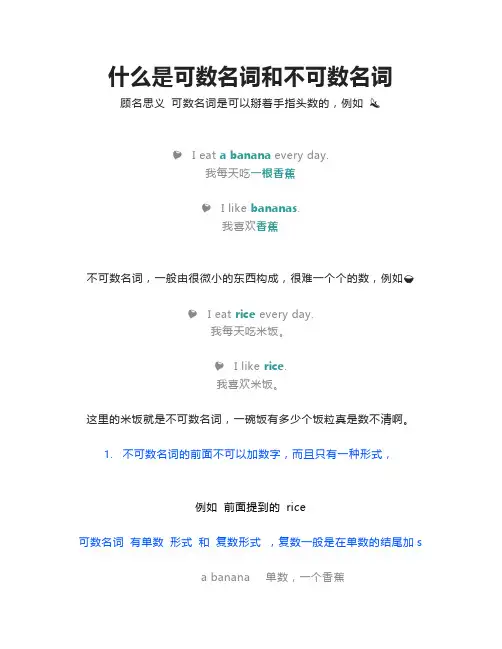 什么是可数名词和不可数名词

顾名思义 可数名词是可以掰着手指头数的，例如

I eat a banana every day.
我每天吃一根香蕉

I like bananas.
我喜欢香蕉

不可数名词，一般由很微小的东西构成，很难一个个的数，例如

I eat rice every day.
我每天吃米饭。

I like rice.
我喜欢米饭。

这里的米饭就是不可数名词，一碗饭有多少个饭粒真是数不清啊。

1. 不可数名词的前面不可以加数字，而且只有一种形式，

例如 前面提到的 rice

可数名词 有单数 形式 和 复数形式 ，复数一般是在单数的结尾加 s

a banana 单数，一个香蕉